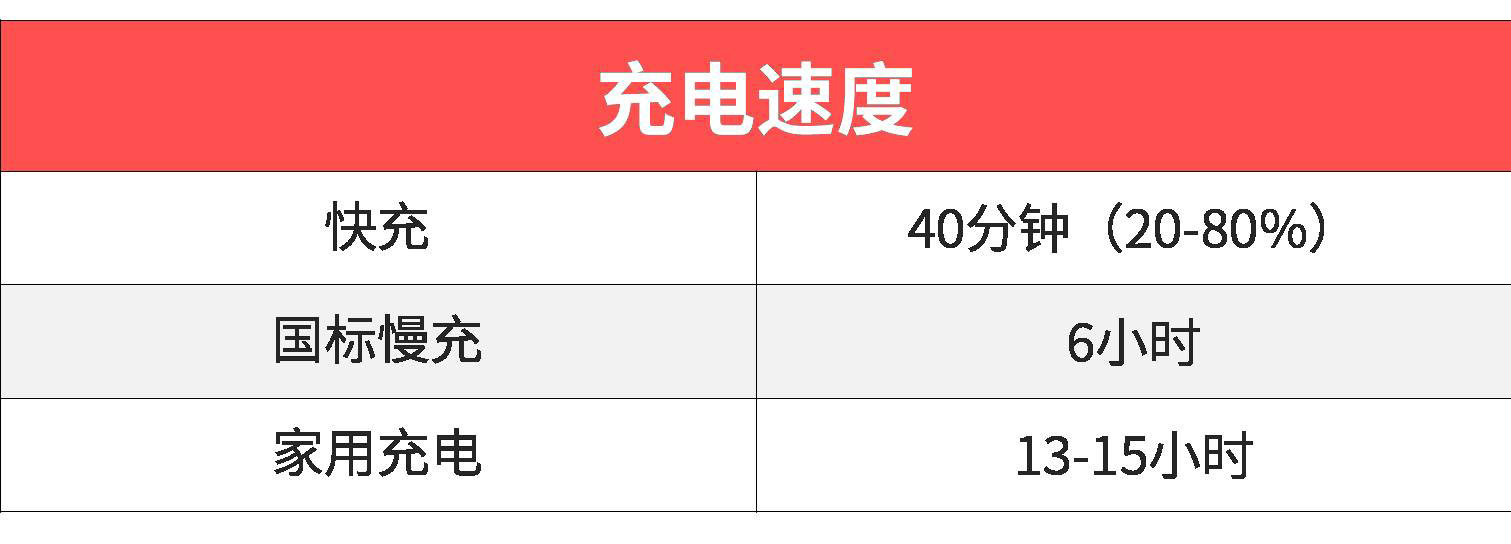 | 充电速度 | |
|---|---|
| 快充 | 40分钟（20-80%） |
| 国标慢充 | 6小时 |
| 家用充电 | 13-15小时 |